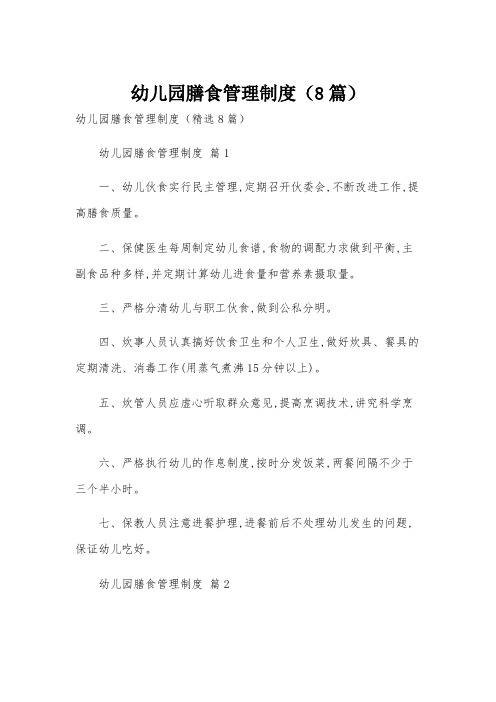 幼儿园膳食管理制度（8篇）

幼儿园膳食管理制度（精选8篇）

幼儿园膳食管理制度 篇1

一、幼儿伙食实行民主管理,定期召开伙委会,不断改进工作,提高膳食质量。

二、保健医生每周制定幼儿食谱,食物的调配力求做到平衡,主副食品种多样,并定期计算幼儿进食量和营养素摄取量。

三、严格分清幼儿与职工伙食,做到公私分明。

四、炊事人员认真搞好饮食卫生和个人卫生,做好炊具、餐具的定期清洗、消毒工作(用蒸气煮沸15分钟以上)。

五、炊管人员应虚心听取群众意见,提高烹调技术,讲究科学烹调。

六、严格执行幼儿的作息制度,按时分发饭菜,两餐间隔不少于三个半小时。

七、保教人员注意进餐护理,进餐前后不处理幼儿发生的问题,保证幼儿吃好。

幼儿园膳食管理制度 篇2